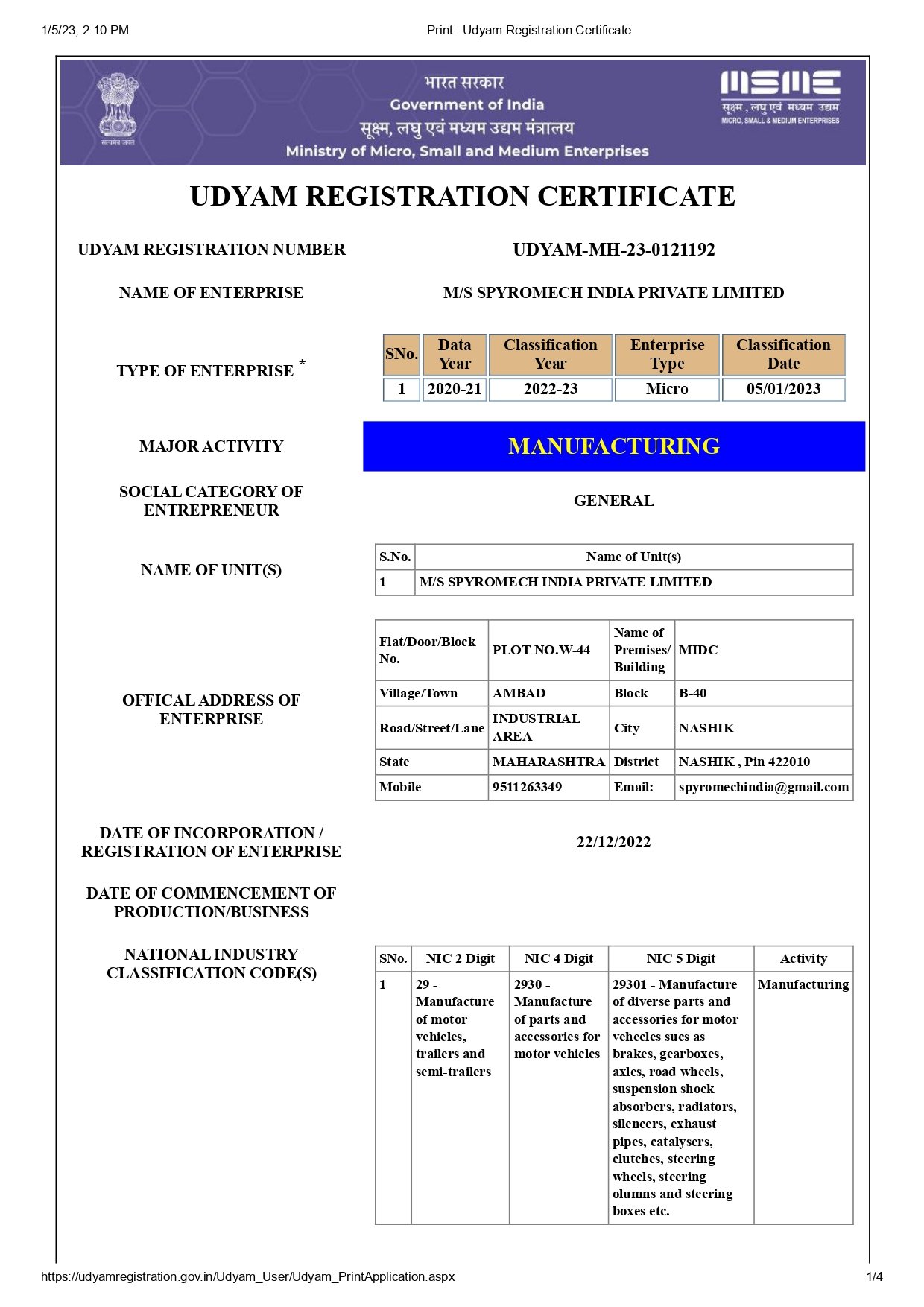 1/5/23, 2:10 PM Print : Udyam Registration Certificate

सत्यमेव जयते

भारत सरकार
Government of India
सूक्ष्म, लघु एवं मध्यम उद्यम मंत्रालय
Ministry of Micro, Small and Medium Enterprises

MSME
सूक्ष्म, लघु एवं मध्यम उद्यम
MICRO, SMALL & MEDIUM ENTERPRISES

UDYAM REGISTRATION CERTIFICATE

UDYAM REGISTRATION NUMBER UDYAM-MH-23-0121192

NAME OF ENTERPRISE M/S SPYROMECH INDIA PRIVATE LIMITED

TYPE OF ENTERPRISE *

| SNo. | Data Year | Classification Year | Enterprise Type | Classification Date |
|---|---|---|---|---|
| 1 | 2020-21 | 2022-23 | Micro | 05/01/2023 |

MAJOR ACTIVITY MANUFACTURING

SOCIAL CATEGORY OF ENTREPRENEUR GENERAL

NAME OF UNIT(S)

| S.No. | Name of Unit(s) |
|---|---|
| 1 | M/S SPYROMECH INDIA PRIVATE LIMITED |

OFFICAL ADDRESS OF ENTERPRISE

| Flat/Door/Block No. | PLOT NO.W-44 | Name of Premises/ Building | MIDC |
|---|---|---|---|
| Village/Town | AMBAD | Block | B-40 |
| Road/Street/Lane | INDUSTRIAL AREA | City | NASHIK |
| State | MAHARASHTRA | District | NASHIK , Pin 422010 |
| Mobile | 9511263349 | Email: | spyromechindia@gmail.com |

DATE OF INCORPORATION / REGISTRATION OF ENTERPRISE 22/12/2022

DATE OF COMMENCEMENT OF PRODUCTION/BUSINESS

NATIONAL INDUSTRY CLASSIFICATION CODE(S)

| SNo. | NIC 2 Digit | NIC 4 Digit | NIC 5 Digit | Activity |
|---|---|---|---|---|
| 1 | 29 - Manufacture of motor vehicles, trailers and semi-trailers | 2930 - Manufacture of parts and accessories for motor vehicles | 29301 - Manufacture of diverse parts and accessories for motor vehecles sucs as brakes, gearboxes, axles, road wheels, suspension shock absorbers, radiators, silencers, exhaust pipes, catalysers, clutches, steering wheels, steering olumns and steering boxes etc. | Manufacturing |

https://udyamregistration.gov.in/Udyam_User/Udyam_PrintApplication.aspx 1/4